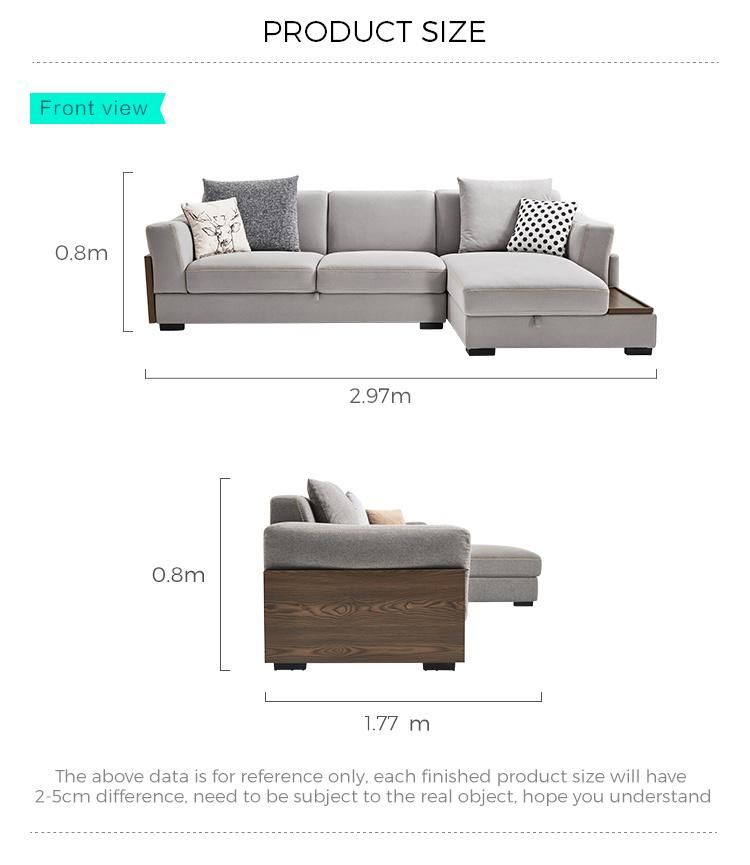 PRODUCT SIZE

Front view

0.8m

2.97m

0.8m

1.77 m

The above data is for reference only, each finished product size will have 2-5cm difference, need to be subject to the real object, hope you understand